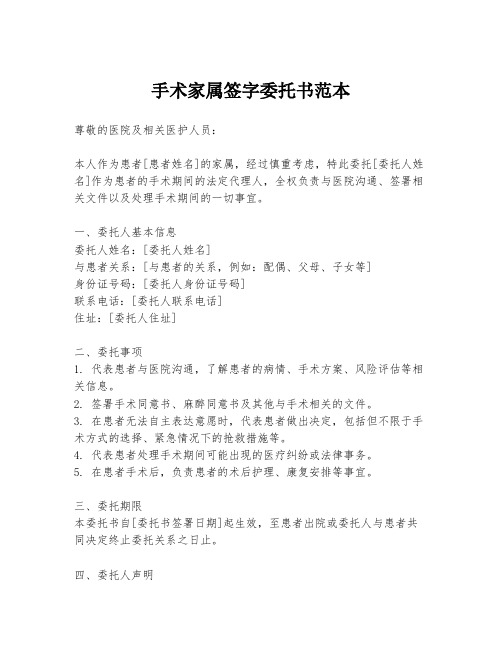 手术家属签字委托书范本

尊敬的医院及相关医护人员：

本人作为患者[患者姓名]的家属，经过慎重考虑，特此委托[委托人姓名]作为患者的手术期间的法定代理人，全权负责与医院沟通、签署相关文件以及处理手术期间的一切事宜。

一、委托人基本信息
委托人姓名：[委托人姓名]
与患者关系：[与患者的关系，例如：配偶、父母、子女等]
身份证号码：[委托人身份证号码]
联系电话：[委托人联系电话]
住址：[委托人住址]

二、委托事项
1. 代表患者与医院沟通，了解患者的病情、手术方案、风险评估等相关信息。
2. 签署手术同意书、麻醉同意书及其他与手术相关的文件。
3. 在患者无法自主表达意愿时，代表患者做出决定，包括但不限于手术方式的选择、紧急情况下的抢救措施等。
4. 代表患者处理手术期间可能出现的医疗纠纷或法律事务。
5. 在患者手术后，负责患者的术后护理、康复安排等事宜。

三、委托期限
本委托书自[委托书签署日期]起生效，至患者出院或委托人与患者共同决定终止委托关系之日止。

四、委托人声明